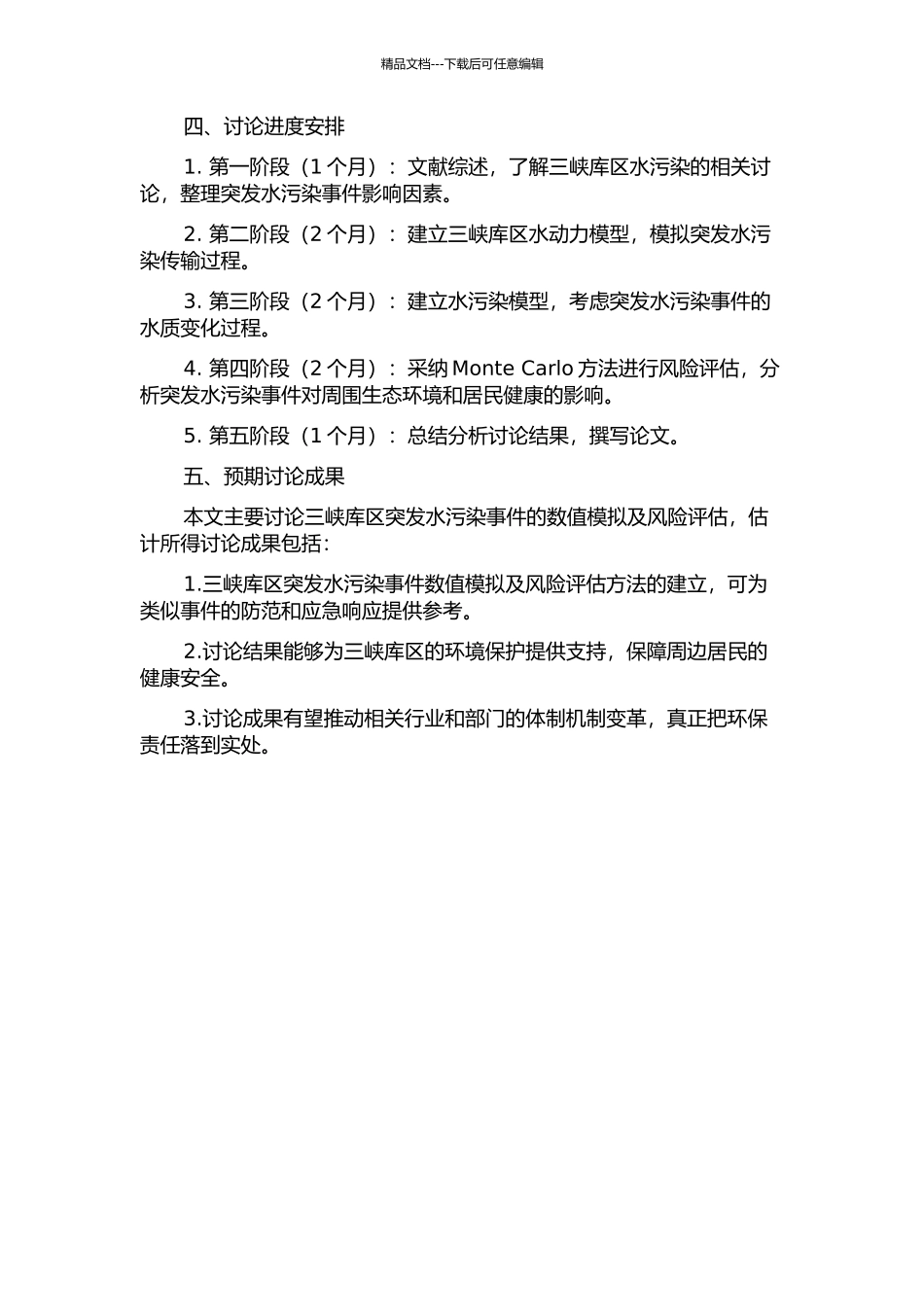 精品文档---下载后可任意编辑

四、讨论进度安排

1. 第一阶段（1 个月）：文献综述，了解三峡库区水污染的相关讨论，整理突发水污染事件影响因素。

2. 第二阶段（2 个月）：建立三峡库区水动力模型，模拟突发水污染传输过程。

3. 第三阶段（2 个月）：建立水污染模型，考虑突发水污染事件的水质变化过程。

4. 第四阶段（2 个月）：采纳 Monte Carlo 方法进行风险评估，分析突发水污染事件对周围生态环境和居民健康的影响。

5. 第五阶段（1 个月）：总结分析讨论结果，撰写论文。

五、预期讨论成果

本文主要讨论三峡库区突发水污染事件的数值模拟及风险评估，估计所得讨论成果包括：

1.三峡库区突发水污染事件数值模拟及风险评估方法的建立，可为类似事件的防范和应急响应提供参考。

2.讨论结果能够为三峡库区的环境保护提供支持，保障周边居民的健康安全。

3.讨论成果有望推动相关行业和部门的体制机制变革，真正把环保责任落到实处。